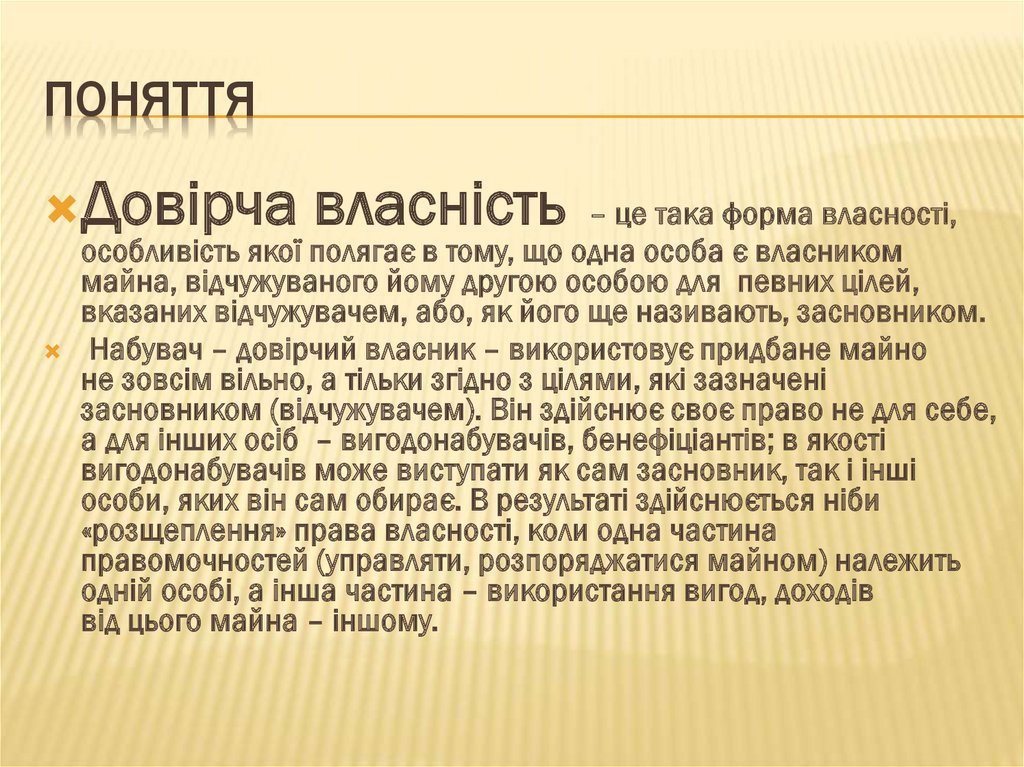 ПОНЯТТЯ

Довірча власність – це така форма власності, особливість якої полягає в тому, що одна особа є власником майна, відчужуваного йому другою особою для певних цілей, вказаних відчужувачем, або, як його ще називають, засновником.

Набувач – довірчий власник – використовує придбане майно не зовсім вільно, а тільки згідно з цілями, які зазначені засновником (відчужувачем). Він здійснює своє право не для себе, а для інших осіб – вигодонабувачів, бенефіціантів; в якості вигодонабувачів може виступати як сам засновник, так і інші особи, яких він сам обирає. В результаті здійснюється ніби «розщеплення» права власності, коли одна частина правомочностей (управляти, розпоряджатися майном) належить одній особі, а інша частина – використання вигод, доходів від цього майна – іншому.